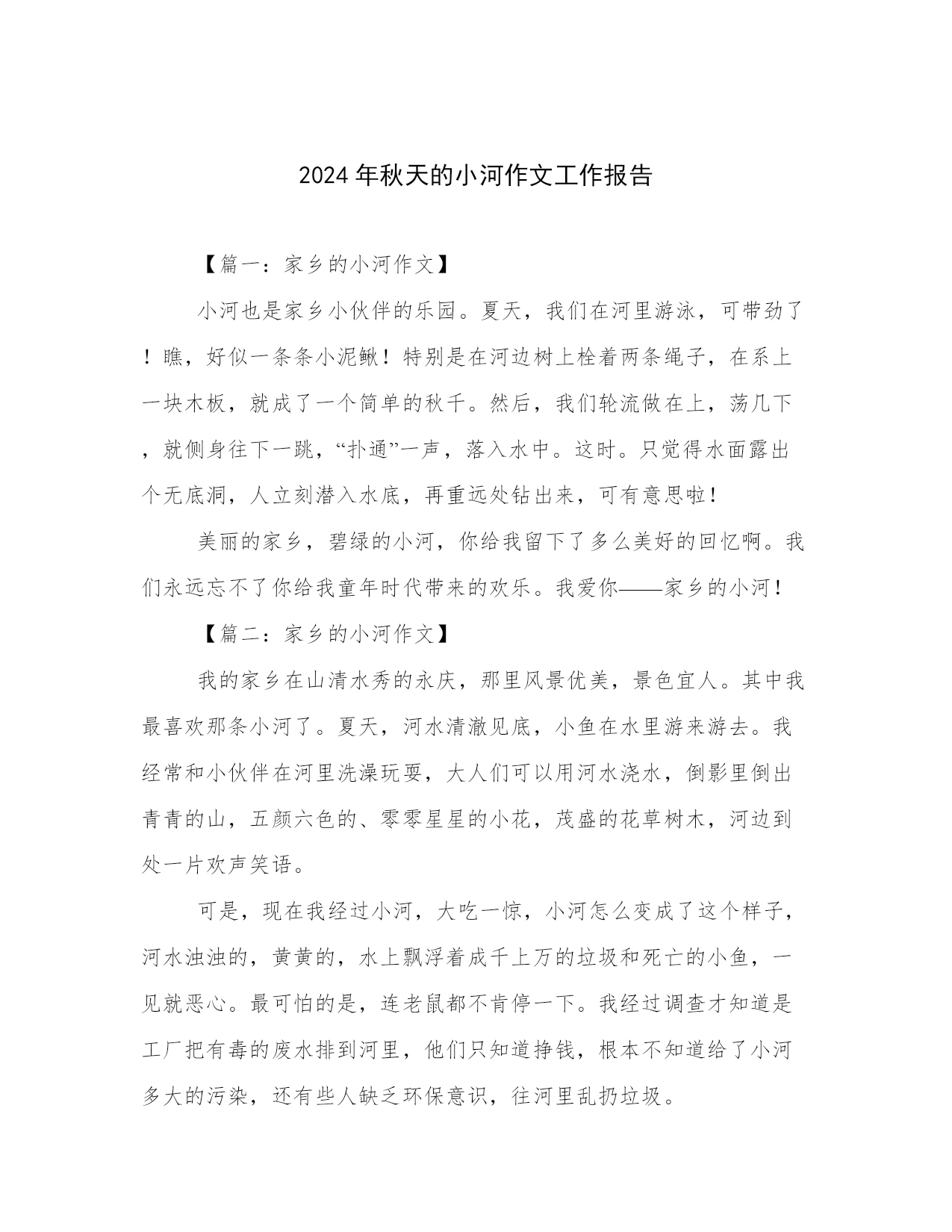 2024年秋天的小河作文工作报告

【篇一：家乡的小河作文】

小河也是家乡小伙伴的乐园。夏天，我们在河里游泳，可带劲了！瞧，好似一条条小泥鳅！特别是在河边树上栓着两条绳子，在系上一块木板，就成了一个简单的秋千。然后，我们轮流做在上，荡几下，就侧身往下一跳，“扑通”一声，落入水中。这时。只觉得水面露出个无底洞，人立刻潜入水底，再重远处钻出来，可有意思啦！

美丽的家乡，碧绿的小河，你给我留下了多么美好的回忆啊。我们永远忘不了你给我童年时代带来的欢乐。我爱你——家乡的小河！

【篇二：家乡的小河作文】

我的家乡在山清水秀的永庆，那里风景优美，景色宜人。其中我最喜欢那条小河了。夏天，河水清澈见底，小鱼在水里游来游去。我经常和小伙伴在河里洗澡玩耍，大人们可以用河水浇水，倒影里倒出青青的山，五颜六色的、零零星星的小花，茂盛的花草树木，河边到处一片欢声笑语。

可是，现在我经过小河，大吃一惊，小河怎么变成了这个样子，河水浊浊的，黄黄的，水上飘浮着成千上万的垃圾和死亡的小鱼，一见就恶心。最可怕的是，连老鼠都不肯停一下。我经过调查才知道是工厂把有毒的废水排到河里，他们只知道挣钱，根本不知道给了小河多大的污染，还有些人缺乏环保意识，往河里乱扔垃圾。